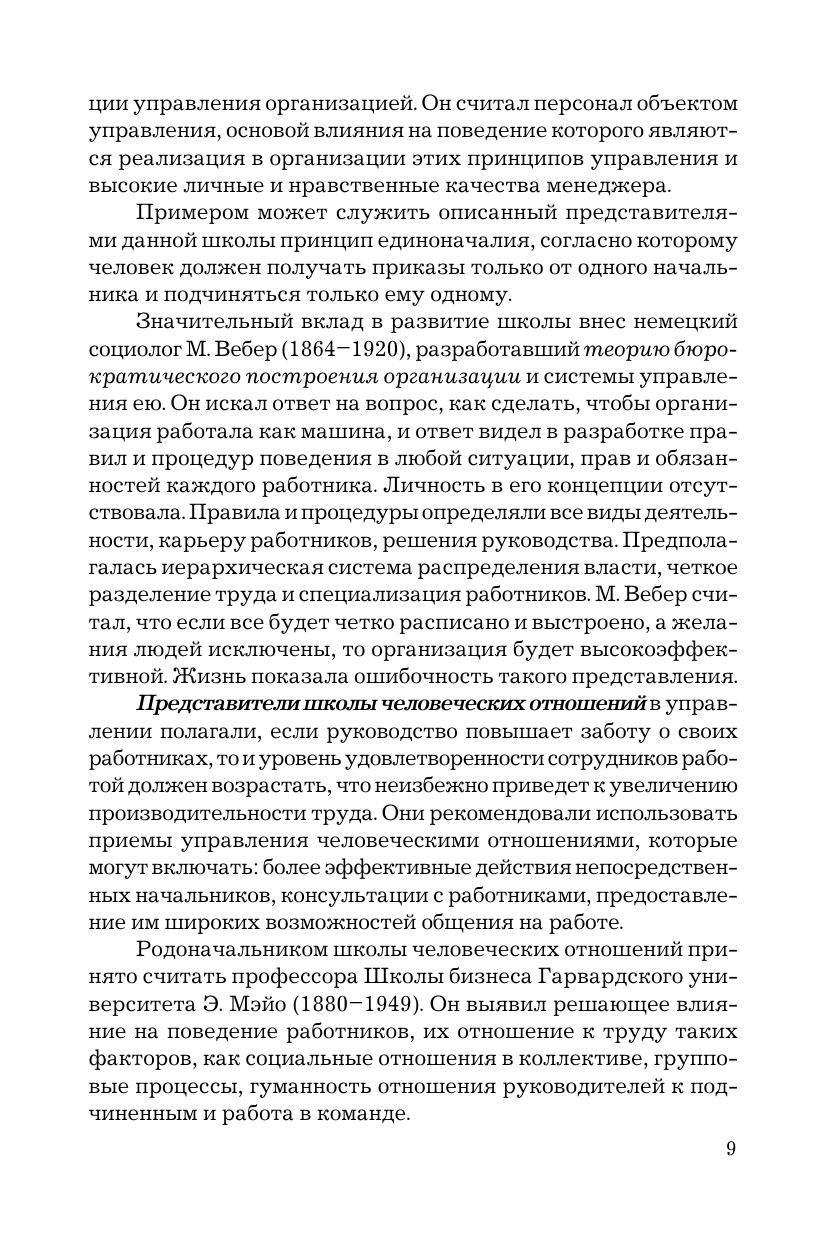 ции управления организацией. Он считал персонал объектом управления, основой влияния на поведение которого являются реализация в организации этих принципов управления и высокие личные и нравственные качества менеджера.

Примером может служить описанный представителями данной школы принцип единоначалия, согласно которому человек должен получать приказы только от одного начальника и подчиняться только ему одному.

Значительный вклад в развитие школы внес немецкий социолог М. Вебер (1864–1920), разработавший теорию бюрократического построения организации и системы управления ею. Он искал ответ на вопрос, как сделать, чтобы организация работала как машина, и ответ видел в разработке правил и процедур поведения в любой ситуации, прав и обязанностей каждого работника. Личность в его концепции отсутствовала. Правила и процедуры определяли все виды деятельности, карьеру работников, решения руководства. Предполагалась иерархическая система распределения власти, четкое разделение труда и специализация работников. М. Вебер считал, что если все будет четко расписано и выстроено, а желания людей исключены, то организация будет высокоэффективной. Жизнь показала ошибочность такого представления.

Представители школы человеческих отношений в управлении полагали, если руководство повышает заботу о своих работниках, то и уровень удовлетворенности сотрудников работой должен возрастать, что неизбежно приведет к увеличению производительности труда. Они рекомендовали использовать приемы управления человеческими отношениями, которые могут включать: более эффективные действия непосредственных начальников, консультации с работниками, предоставление им широких возможностей общения на работе.

Родоначальником школы человеческих отношений принято считать профессора Школы бизнеса Гарвардского университета Э. Мэйо (1880–1949). Он выявил решающее влияние на поведение работников, их отношение к труду таких факторов, как социальные отношения в коллективе, групповые процессы, гуманность отношения руководителей к подчиненным и работа в команде.

9